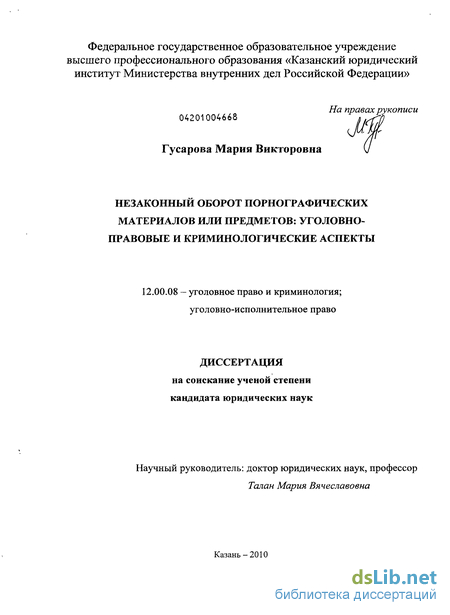 Федеральное государственное образовательное учреждение высшего профессионального образования «Казанский юридический институт Министерства внутренних дел Российской Федерации»

04201004668

На правах рукописи

Гусарова Мария Викторовна

НЕЗАКОННЫЙ ОБОРОТ ПОРНОГРАФИЧЕСКИХ МАТЕРИАЛОВ ИЛИ ПРЕДМЕТОВ: УГОЛОВНО-ПРАВОВЫЕ И КРИМИНОЛОГИЧЕСКИЕ АСПЕКТЫ

12.00.08 – уголовное право и криминология;
уголовно-исполнительное право

ДИССЕРТАЦИЯ
на соискание ученой степени
кандидата юридических наук

Научный руководитель: доктор юридических наук, профессор
Талан Мария Вячеславовна

Казань – 2010

dsLib.net
библиотека диссертаций